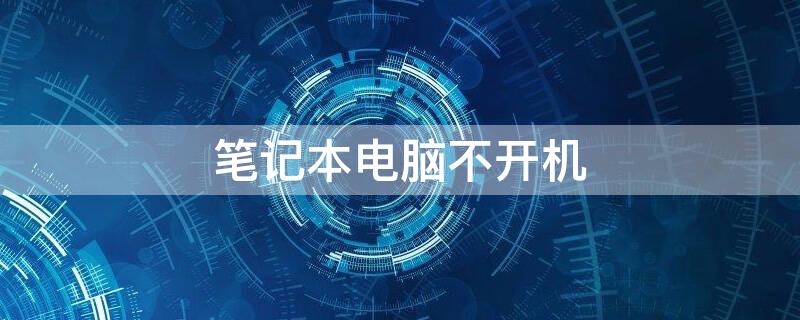 笔记本电脑不开机